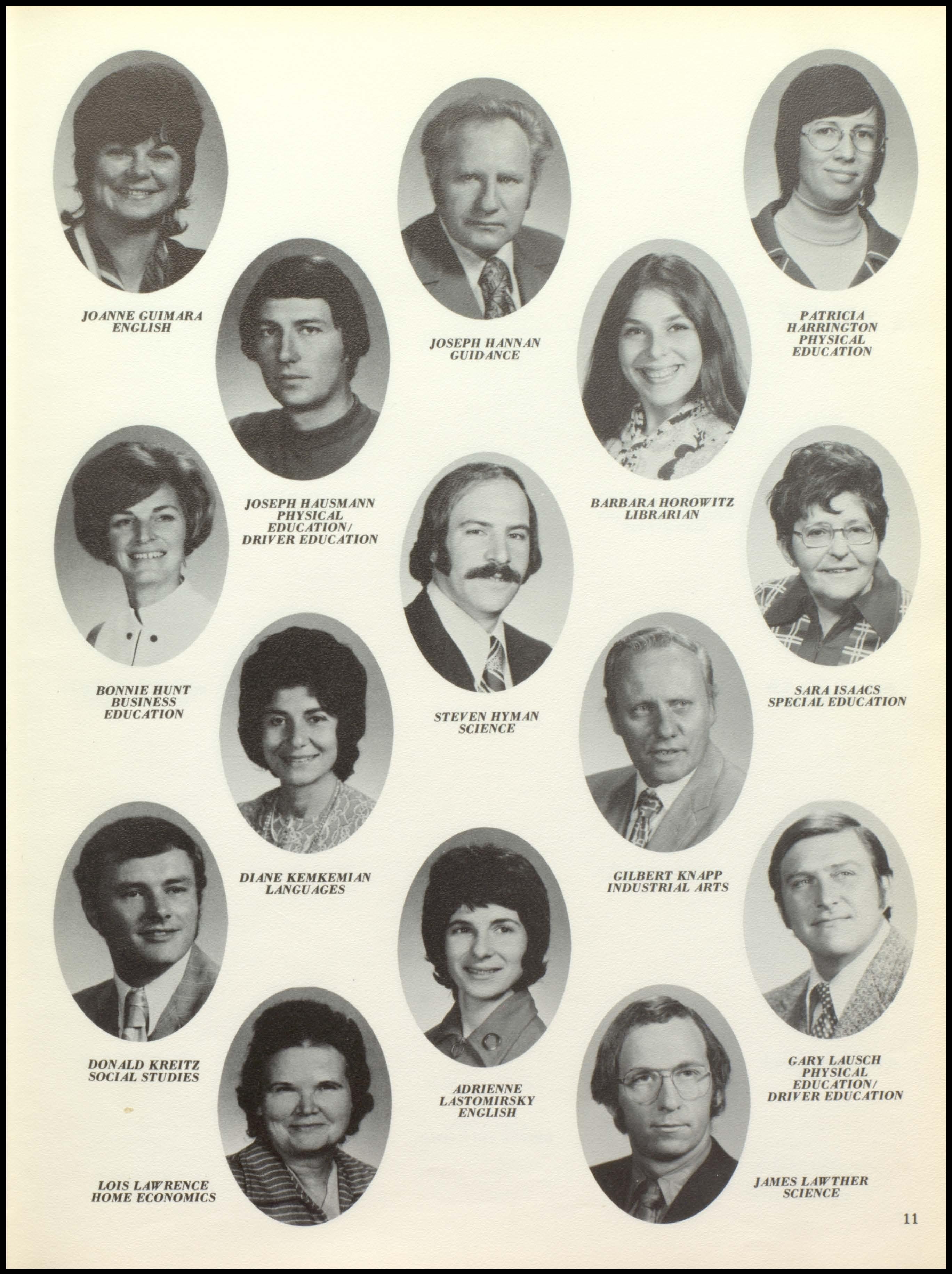 JOANNE GUIMARA
ENGLISH

JOSEPH HANNAN
GUIDANCE

PATRICIA
HARRINGTON
PHYSICAL
EDUCATION

JOSEPH HAUSMANN
PHYSICAL
EDUCATION/
DRIVER EDUCATION

BARBARA HOROWITZ
LIBRARIAN

BONNIE HUNT
BUSINESS
EDUCATION

STEVEN HYMAN
SCIENCE

SARA ISAACS
SPECIAL EDUCATION

DIANE KEMKEMIAN
LANGUAGES

GILBERT KNAPP
INDUSTRIAL ARTS

DONALD KREITZ
SOCIAL STUDIES

ADRIENNE
LASTOMIRSKY
ENGLISH

GARY LAUSCH
PHYSICAL
EDUCATION/
DRIVER EDUCATION

LOIS LAWRENCE
HOME ECONOMICS

JAMES LAWTHER
SCIENCE

11